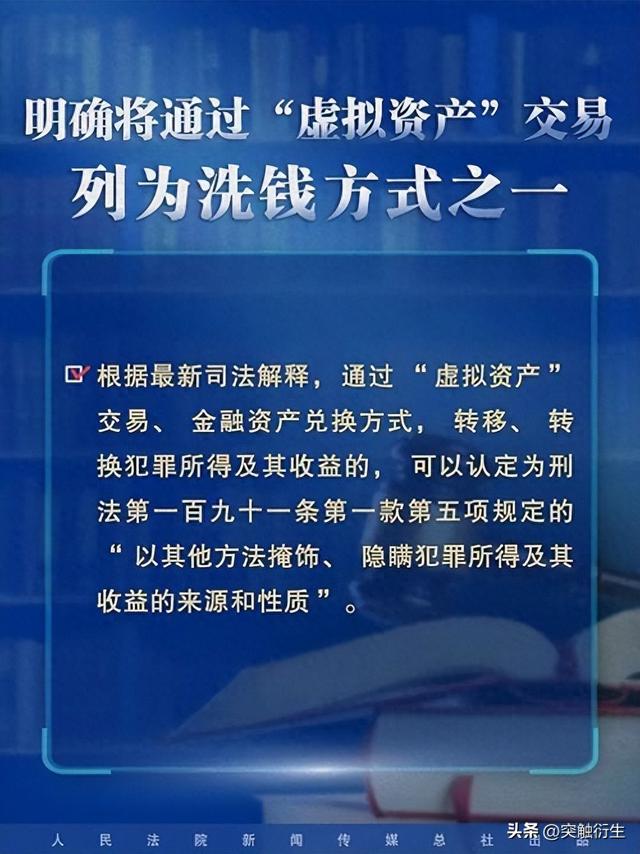 明确将通过“虚拟资产”交易
列为洗钱方式之一

根据最新司法解释，通过“虚拟资产”交易、金融资产兑换方式，转移、转换犯罪所得及其收益的，可以认定为刑法第一百九十一条第一款第五项规定的“以其他方法掩饰、隐瞒犯罪所得及其收益的来源和性质”。

人民法院新闻传媒总社出品

头条 @突触衍生